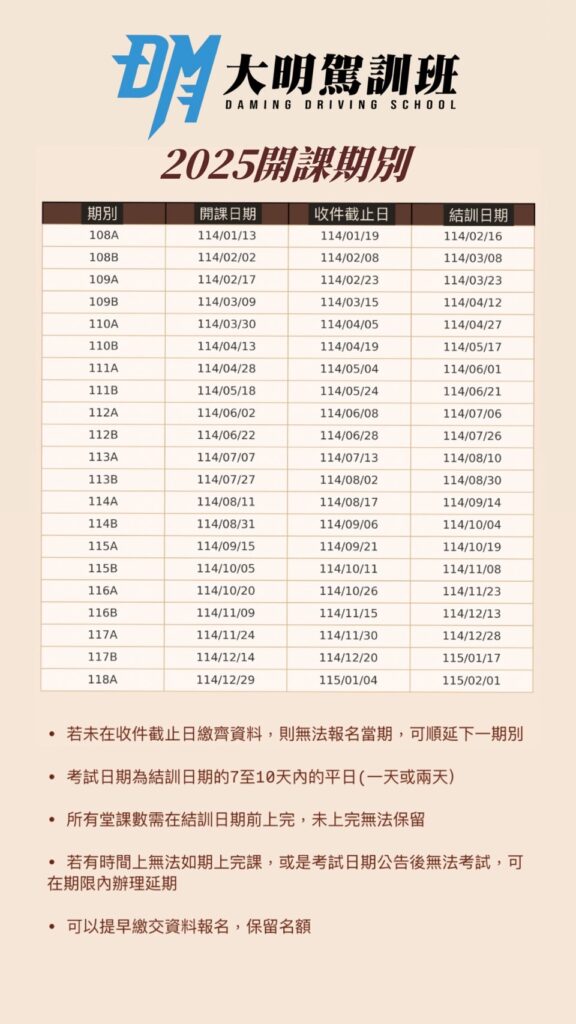 DM 大明駕訓班
DAMING DRIVING SCHOOL

2025開課期別

| 期別 | 開課日期 | 收件截止日 | 結訓日期 |
|---|---|---|---|
| 108A | 114/01/13 | 114/01/19 | 114/02/16 |
| 108B | 114/02/02 | 114/02/08 | 114/03/08 |
| 109A | 114/02/17 | 114/02/23 | 114/03/23 |
| 109B | 114/03/09 | 114/03/15 | 114/04/12 |
| 110A | 114/03/30 | 114/04/05 | 114/04/27 |
| 110B | 114/04/13 | 114/04/19 | 114/05/17 |
| 111A | 114/04/28 | 114/05/04 | 114/06/01 |
| 111B | 114/05/18 | 114/05/24 | 114/06/21 |
| 112A | 114/06/02 | 114/06/08 | 114/07/06 |
| 112B | 114/06/22 | 114/06/28 | 114/07/26 |
| 113A | 114/07/07 | 114/07/13 | 114/08/10 |
| 113B | 114/07/27 | 114/08/02 | 114/08/30 |
| 114A | 114/08/11 | 114/08/17 | 114/09/14 |
| 114B | 114/08/31 | 114/09/06 | 114/10/04 |
| 115A | 114/09/15 | 114/09/21 | 114/10/19 |
| 115B | 114/10/05 | 114/10/11 | 114/11/08 |
| 116A | 114/10/20 | 114/10/26 | 114/11/23 |
| 116B | 114/11/09 | 114/11/15 | 114/12/13 |
| 117A | 114/11/24 | 114/11/30 | 114/12/28 |
| 117B | 114/12/14 | 114/12/20 | 115/01/17 |
| 118A | 114/12/29 | 115/01/04 | 115/02/01 |

• 若未在收件截止日繳齊資料，則無法報名當期，可順延下一期別

• 考試日期為結訓日期的7至10天內的平日(一天或兩天)

• 所有堂課數需在結訓日期前上完，未上完無法保留

• 若有時間上無法如期上完課，或是考試日期公告後無法考試，可在期限內辦理延期

• 可以提早繳交資料報名，保留名額